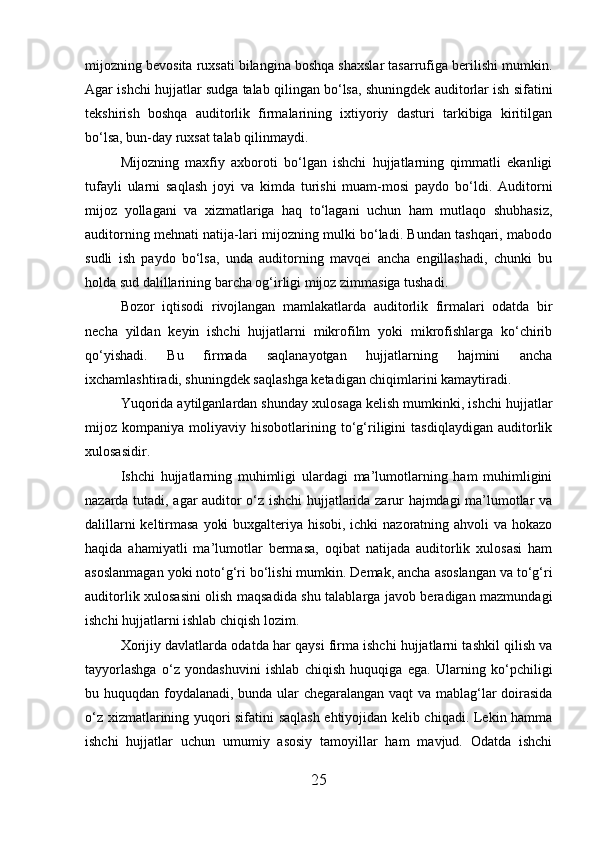 mijozning bevosita ruxsati bilangina boshqa shaxslar tasarrufiga berilishi mumkin. Agar ishchi hujjatlar sudga talab qilingan bo‘lsa, shuningdek auditorlar ish sifatini tekshirish boshqa auditorlik firmalarining ixtiyoriy dasturi tarkibiga kiritilgan bo‘lsa, bun-day ruxsat talab qilinmaydi.

Mijozning maxfiy axboroti bo‘lgan ishchi hujjatlarning qimmatli ekanligi tufayli ularni saqlash joyi va kimda turishi muam-mosi paydo bo‘ldi. Auditorni mijoz yollagani va xizmatlariga haq to‘lagani uchun ham mutlaqo shubhasiz, auditorning mehnati natija-lari mijozning mulki bo‘ladi. Bundan tashqari, mabodo sudli ish paydo bo‘lsa, unda auditorning mavqei ancha engillashadi, chunki bu holda sud dalillarining barcha og‘irligi mijoz zimmasiga tushadi.

Bozor iqtisodi rivojlangan mamlakatlarda auditorlik firmalari odatda bir necha yildan keyin ishchi hujjatlarni mikrofilm yoki mikrofishlarga ko‘chirib qo‘yishadi. Bu firmada saqlanayotgan hujjatlarning hajmini ancha ixchamlashtiradi, shuningdek saqlashga ketadigan chiqimlarini kamaytiradi.

Yuqorida aytilganlardan shunday xulosaga kelish mumkinki, ishchi hujjatlar mijoz kompaniya moliyaviy hisobotlarining to‘g‘riligini tasdiqlaydigan auditorlik xulosasidir.

Ishchi hujjatlarning muhimligi ulardagi ma’lumotlarning ham muhimligini nazarda tutadi, agar auditor o‘z ishchi hujjatlarida zarur hajmdagi ma’lumotlar va dalillarni keltirmasa yoki buxgalteriya hisobi, ichki nazoratning ahvoli va hokazo haqida ahamiyatli ma’lumotlar bermasa, oqibat natijada auditorlik xulosasi ham asoslanmagan yoki noto‘g‘ri bo‘lishi mumkin. Demak, ancha asoslangan va to‘g‘ri auditorlik xulosasini olish maqsadida shu talablarga javob beradigan mazmundagi ishchi hujjatlarni ishlab chiqish lozim.

Xorijiy davlatlarda odatda har qaysi firma ishchi hujjatlarni tashkil qilish va tayyorlashga o‘z yondashuvini ishlab chiqish huquqiga ega. Ularning ko‘pchiligi bu huquqdan foydalanadi, bunda ular chegaralangan vaqt va mablag‘lar doirasida o‘z xizmatlarining yuqori sifatini saqlash ehtiyojidan kelib chiqadi. Lekin hamma ishchi hujjatlar uchun umumiy asosiy tamoyillar ham mavjud. Odatda ishchi

25